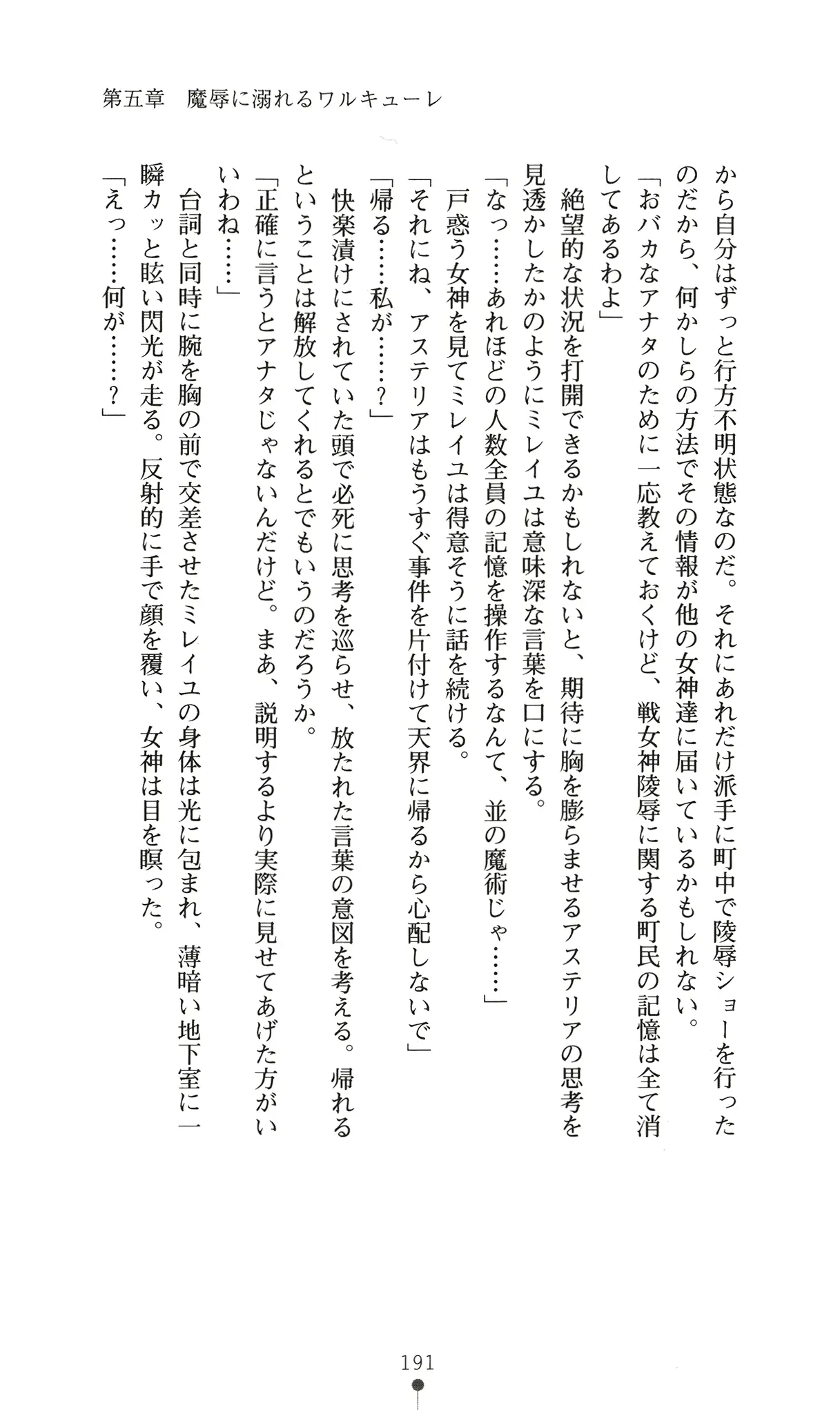 第五章　魔辱に溺れるワルキューレ

から自分はずっと行方不明状態なのだ。それにあれだけ派手に町中で陵辱ショーを行ったのだから、何かしらの方法でその情報が他の女神達に届いているかもしれない。
「おバカなアナタのために一応教えておくけど、戦女神陵辱に関する町民の記憶は全て消してあるわよ」
絶望的な状況を打開できるかもしれないと、期待に胸を膨らませるアステリアの思考を見透かしたかのようにミレイユは意味深な言葉を口にする。
「なっ……あれほどの人数全員の記憶を操作するなんて、並の魔術じゃ……」
戸惑う女神を見てミレイユは得意そうに話を続ける。
「それにね、アステリアはもうすぐ事件を片付けて天界に帰るから心配しないで」
「帰る……私が……？」
快楽漬けにされていた頭で必死に思考を巡らせ、放たれた言葉の意図を考える。帰れるということは解放してくれるとでもいうのだろうか。
「正確に言うとアナタじゃないんだけど。まあ、説明するより実際に見せてあげた方がいいわね……」
台詞と同時に腕を胸の前で交差させたミレイユの身体は光に包まれ、薄暗い地下室に一瞬カッと眩い閃光が走る。反射的に手で顔を覆い、女神は目を瞑った。
「えっ……何が……？」

191